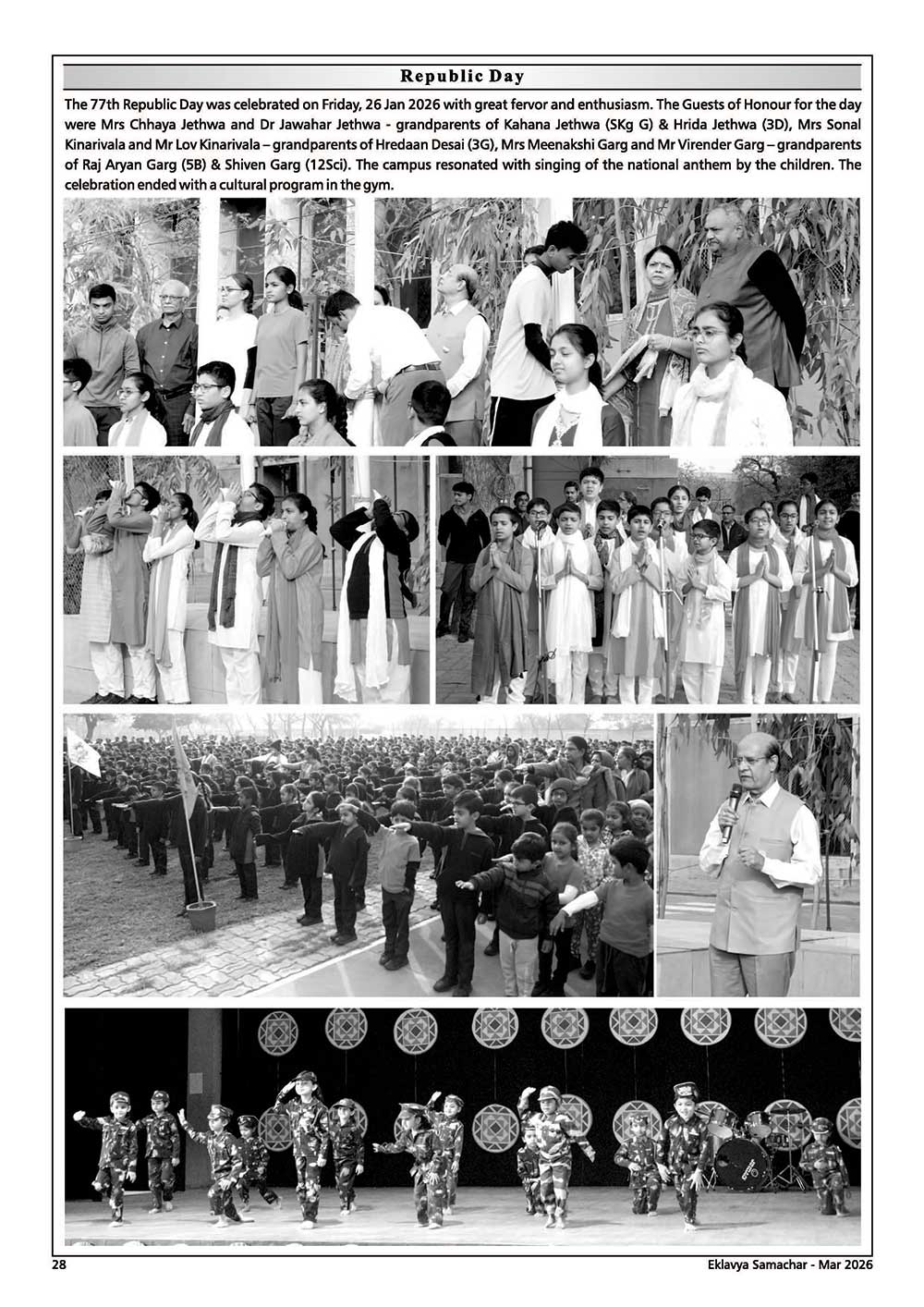 Republic Day

The 77th Republic Day was celebrated on Friday, 26 Jan 2026 with great fervor and enthusiasm. The Guests of Honour for the day were Mrs Chhaya Jethwa and Dr Jawahar Jethwa - grandparents of Kahana Jethwa (SKg G) & Hrida Jethwa (3D), Mrs Sonal Kinarivala and Mr Lov Kinarivala – grandparents of Hredaan Desai (3G), Mrs Meenakshi Garg and Mr Virender Garg – grandparents of Raj Aryan Garg (5B) & Shiven Garg (12Sci). The campus resonated with singing of the national anthem by the children. The celebration ended with a cultural program in the gym.

28

Eklavya Samachar - Mar 2026